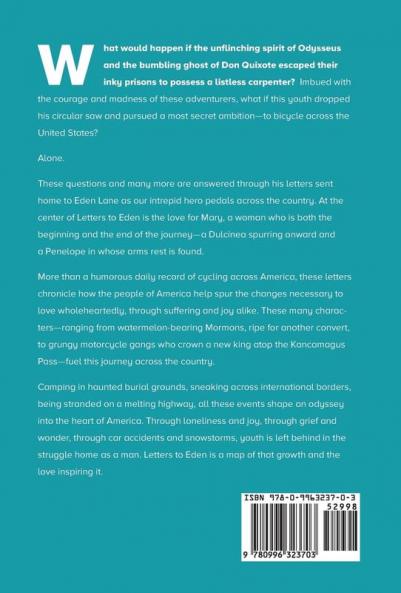 What would happen if the unflinching spirit of Odysseus and the bumbling ghost of Don Quixote escaped their inky prisons to possess a listless carpenter? Imbued with the courage and madness of these adventurers, what if this youth dropped his circular saw and pursued a most secret ambition—to bicycle across the United States?

Alone.

These questions and many more are answered through his letters sent home to Eden Lane as our intrepid hero pedals across the country. At the center of Letters to Eden is the love for Mary, a woman who is both the beginning and the end of the journey—a Dulcinea spurring onward and a Penelope in whose arms rest is found.

More than a humorous daily record of cycling across America, these letters chronicle how the people of America help spur the changes necessary to love wholeheartedly, through suffering and joy alike. These many characters—ranging from watermelon-bearing Mormons, ripe for another convert, to grungy motorcycle gangs who crown a new king atop the Kancamagus Pass—fuel this journey across the country.

Camping in haunted burial grounds, sneaking across international borders, being stranded on a melting highway, all these events shape an odyssey into the heart of America. Through loneliness and joy, through grief and wonder, through car accidents and snowstorms, youth is left behind in the struggle home as a man. Letters to Eden is a map of that growth and the love inspiring it.

ISBN 978-0-9963237-0-3
52998
9 780996 323703